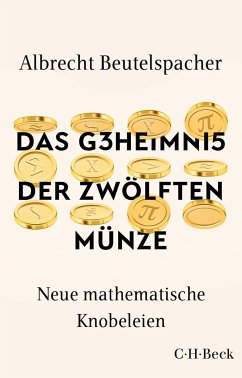 Albrecht Beutelspacher

DAS G3HEIMNI5 DER ZWÖLFTEN MÜNZE

Neue mathematische Knobeleien

C·H·Beck